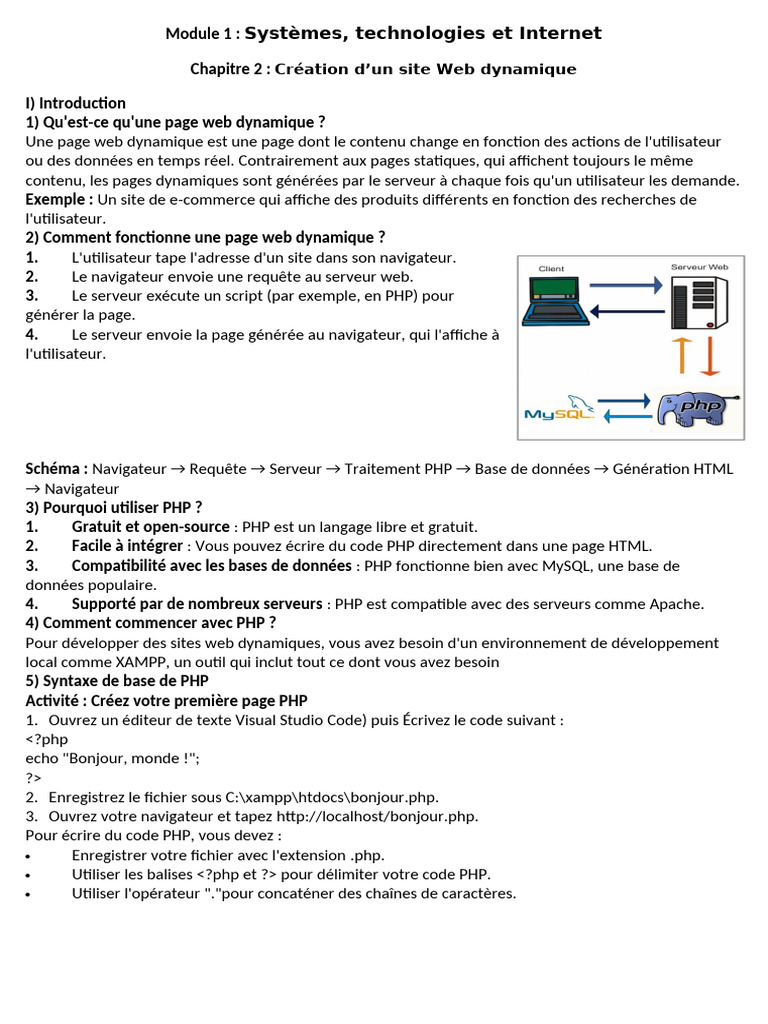 Module 1 : Systèmes, technologies et Internet

Chapitre 2 : Création d'un site Web dynamique

I) Introduction
1) Qu'est-ce qu'une page web dynamique ?
Une page web dynamique est une page dont le contenu change en fonction des actions de l'utilisateur ou des données en temps réel. Contrairement aux pages statiques, qui affichent toujours le même contenu, les pages dynamiques sont générées par le serveur à chaque fois qu'un utilisateur les demande.
Exemple : Un site de e-commerce qui affiche des produits différents en fonction des recherches de l'utilisateur.
2) Comment fonctionne une page web dynamique ?
1. L'utilisateur tape l'adresse d'un site dans son navigateur.
2. Le navigateur envoie une requête au serveur web.
3. Le serveur exécute un script (par exemple, en PHP) pour générer la page.
4. Le serveur envoie la page générée au navigateur, qui l'affiche à l'utilisateur.

Client
Serveur Web
MySQL
php

Schéma : Navigateur → Requête → Serveur → Traitement PHP → Base de données → Génération HTML → Navigateur
3) Pourquoi utiliser PHP ?
1. Gratuit et open-source : PHP est un langage libre et gratuit.
2. Facile à intégrer : Vous pouvez écrire du code PHP directement dans une page HTML.
3. Compatibilité avec les bases de données : PHP fonctionne bien avec MySQL, une base de données populaire.
4. Supporté par de nombreux serveurs : PHP est compatible avec des serveurs comme Apache.
4) Comment commencer avec PHP ?
Pour développer des sites web dynamiques, vous avez besoin d'un environnement de développement local comme XAMPP, un outil qui inclut tout ce dont vous avez besoin
5) Syntaxe de base de PHP
Activité : Créez votre première page PHP
1. Ouvrez un éditeur de texte Visual Studio Code) puis Écrivez le code suivant :
<?php
echo "Bonjour, monde !";
?>
2. Enregistrez le fichier sous C:\xampp\htdocs\bonjour.php.
3. Ouvrez votre navigateur et tapez http://localhost/bonjour.php.
Pour écrire du code PHP, vous devez :
• Enregistrer votre fichier avec l'extension .php.
• Utiliser les balises <?php et ?> pour délimiter votre code PHP.
• Utiliser l'opérateur "."pour concaténer des chaînes de caractères.